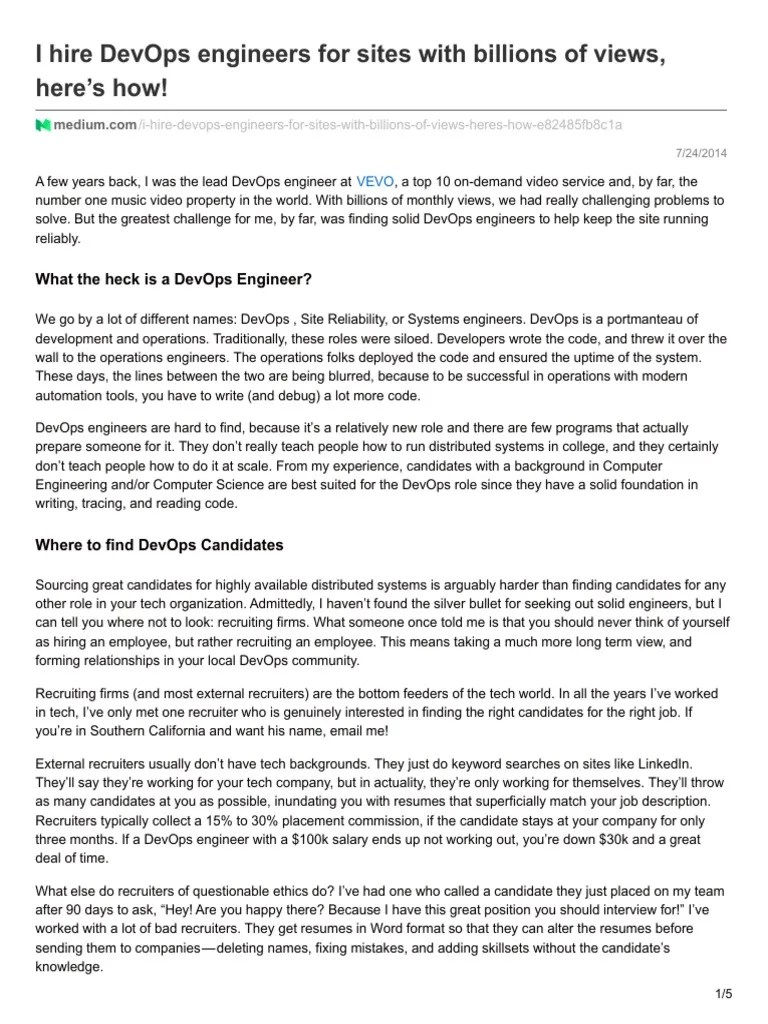 I hire DevOps engineers for sites with billions of views, here's how!

medium.com/i-hire-devops-engineers-for-sites-with-billions-of-views-heres-how-e82485fb8c1a

7/24/2014

A few years back, I was the lead DevOps engineer at VEVO, a top 10 on-demand video service and, by far, the number one music video property in the world. With billions of monthly views, we had really challenging problems to solve. But the greatest challenge for me, by far, was finding solid DevOps engineers to help keep the site running reliably.

What the heck is a DevOps Engineer?

We go by a lot of different names: DevOps , Site Reliability, or Systems engineers. DevOps is a portmanteau of development and operations. Traditionally, these roles were siloed. Developers wrote the code, and threw it over the wall to the operations engineers. The operations folks deployed the code and ensured the uptime of the system. These days, the lines between the two are being blurred, because to be successful in operations with modern automation tools, you have to write (and debug) a lot more code.

DevOps engineers are hard to find, because it's a relatively new role and there are few programs that actually prepare someone for it. They don't really teach people how to run distributed systems in college, and they certainly don't teach people how to do it at scale. From my experience, candidates with a background in Computer Engineering and/or Computer Science are best suited for the DevOps role since they have a solid foundation in writing, tracing, and reading code.

Where to find DevOps Candidates

Sourcing great candidates for highly available distributed systems is arguably harder than finding candidates for any other role in your tech organization. Admittedly, I haven't found the silver bullet for seeking out solid engineers, but I can tell you where not to look: recruiting firms. What someone once told me is that you should never think of yourself as hiring an employee, but rather recruiting an employee. This means taking a much more long term view, and forming relationships in your local DevOps community.

Recruiting firms (and most external recruiters) are the bottom feeders of the tech world. In all the years I've worked in tech, I've only met one recruiter who is genuinely interested in finding the right candidates for the right job. If you're in Southern California and want his name, email me!

External recruiters usually don't have tech backgrounds. They just do keyword searches on sites like LinkedIn. They'll say they're working for your tech company, but in actuality, they're only working for themselves. They'll throw as many candidates at you as possible, inundating you with resumes that superficially match your job description. Recruiters typically collect a 15% to 30% placement commission, if the candidate stays at your company for only three months. If a DevOps engineer with a $100k salary ends up not working out, you're down $30k and a great deal of time.

What else do recruiters of questionable ethics do? I've had one who called a candidate they just placed on my team after 90 days to ask, "Hey! Are you happy there? Because I have this great position you should interview for!" I've worked with a lot of bad recruiters. They get resumes in Word format so that they can alter the resumes before sending them to companies—deleting names, fixing mistakes, and adding skillsets without the candidate's knowledge.

1/5